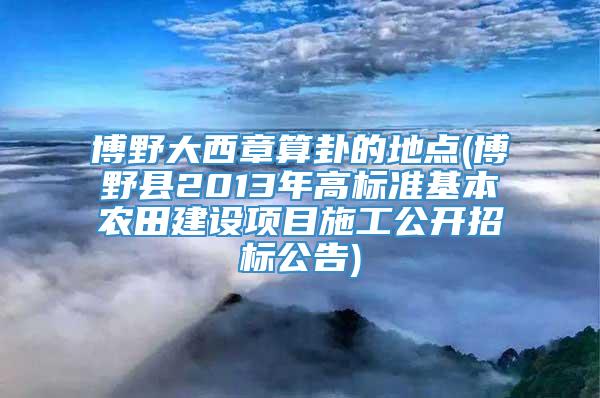 博野大西章算卦的地点(博野县2013年高标准基本农田建设项目施工公开招标公告)